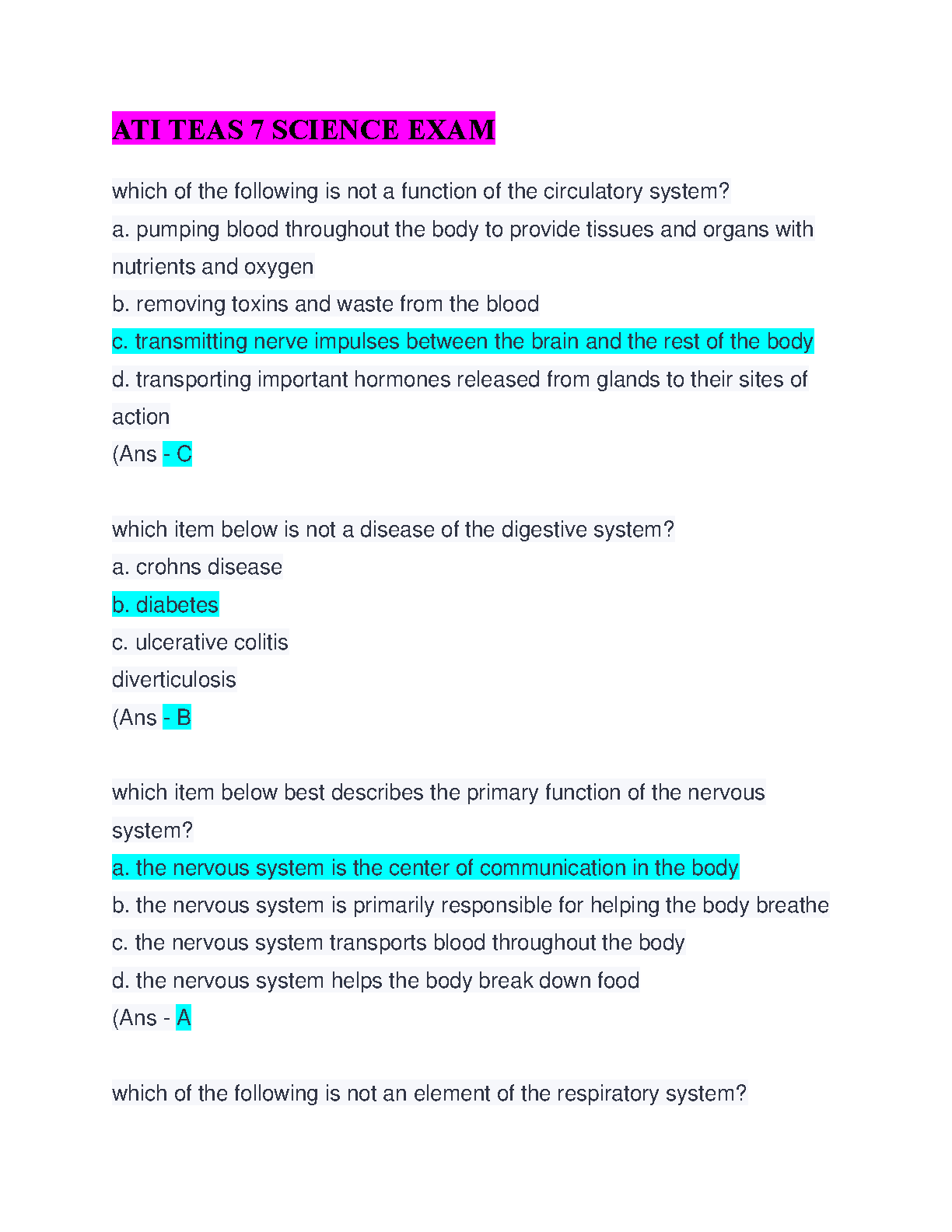 ATI TEAS 7 SCIENCE EXAM

which of the following is not a function of the circulatory system?
a. pumping blood throughout the body to provide tissues and organs with nutrients and oxygen
b. removing toxins and waste from the blood
c. transmitting nerve impulses between the brain and the rest of the body
d. transporting important hormones released from glands to their sites of action
(Ans - C

which item below is not a disease of the digestive system?
a. crohns disease
b. diabetes
c. ulcerative colitis
diverticulosis
(Ans - B

which item below best describes the primary function of the nervous system?
a. the nervous system is the center of communication in the body
b. the nervous system is primarily responsible for helping the body breathe
c. the nervous system transports blood throughout the body
d. the nervous system helps the body break down food
(Ans - A

which of the following is not an element of the respiratory system?